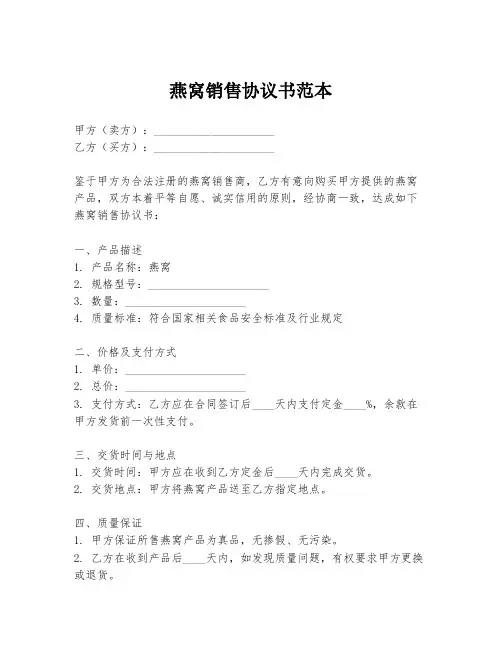 燕窝销售协议书范本

甲方（卖方）：____________________
乙方（买方）：____________________

鉴于甲方为合法注册的燕窝销售商，乙方有意向购买甲方提供的燕窝产品，双方本着平等自愿、诚实信用的原则，经协商一致，达成如下燕窝销售协议书：

一、产品描述
1. 产品名称：燕窝
2. 规格型号：____________________
3. 数量：____________________
4. 质量标准：符合国家相关食品安全标准及行业规定

二、价格及支付方式
1. 单价：____________________
2. 总价：____________________
3. 支付方式：乙方应在合同签订后____天内支付定金____%，余款在甲方发货前一次性支付。

三、交货时间与地点
1. 交货时间：甲方应在收到乙方定金后____天内完成交货。
2. 交货地点：甲方将燕窝产品送至乙方指定地点。

四、质量保证
1. 甲方保证所售燕窝产品为真品，无掺假、无污染。
2. 乙方在收到产品后____天内，如发现质量问题，有权要求甲方更换或退货。